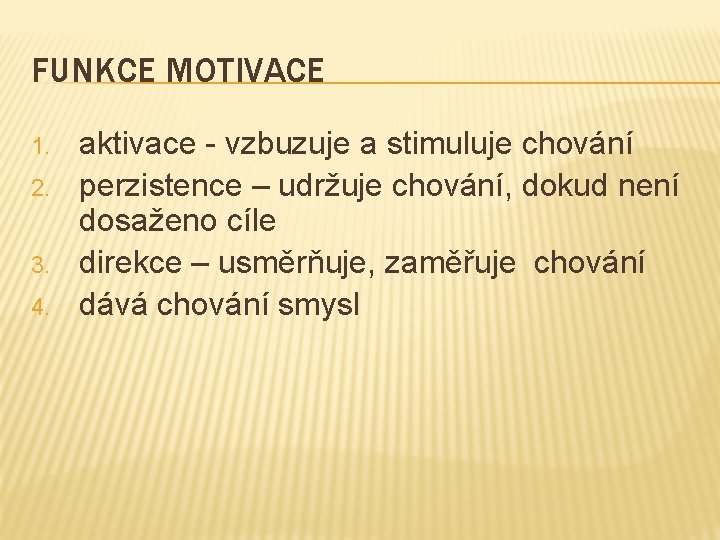 FUNKCE MOTIVACE

1. aktivace - vzbuzuje a stimuluje chování
2. perzistence – udržuje chování, dokud není dosaženo cíle
3. direkce – usměrňuje, zaměřuje chování
4. dává chování smysl